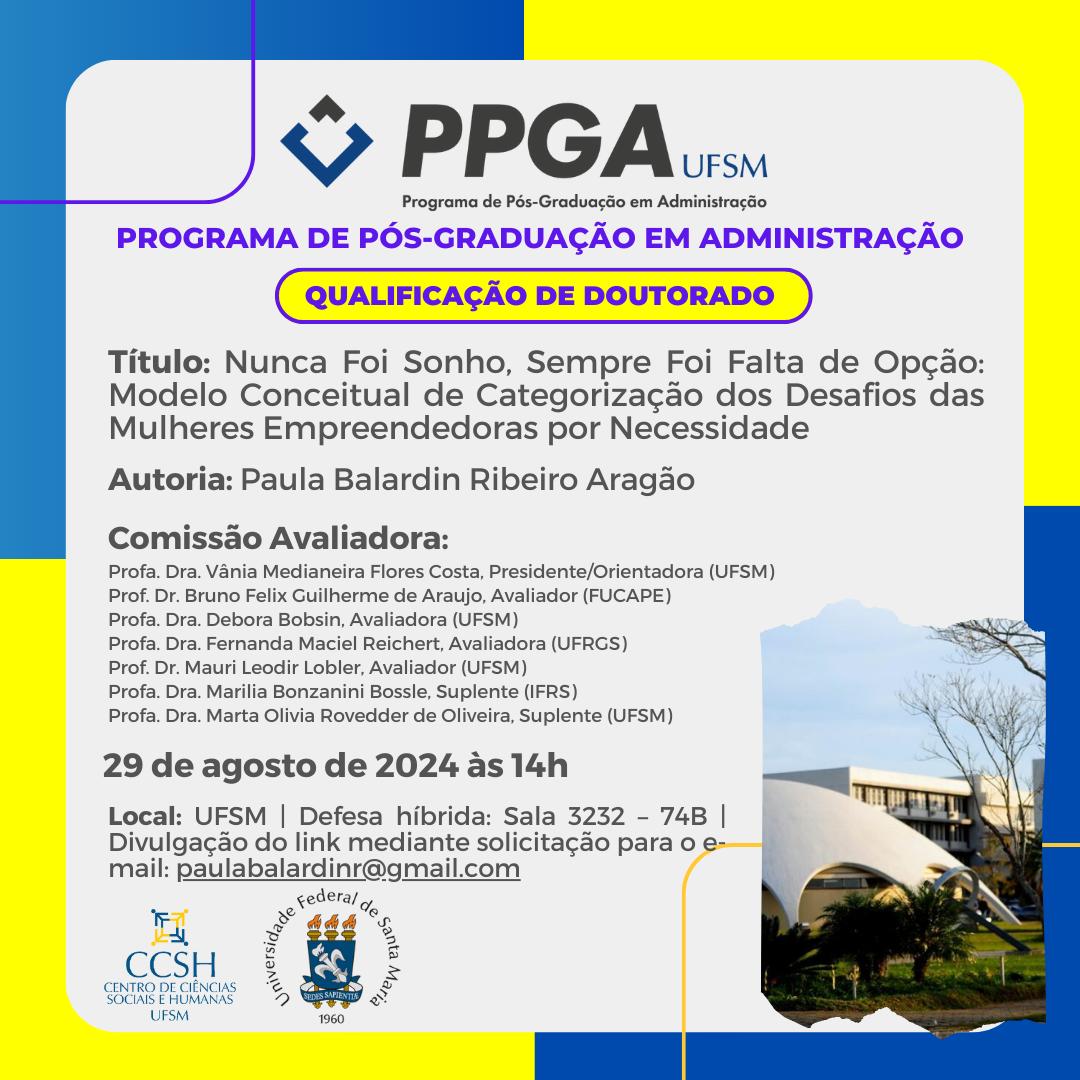 PPGA UFSM
Programa de Pós-Graduação em Administração

PROGRAMA DE PÓS-GRADUAÇÃO EM ADMINISTRAÇÃO

QUALIFICAÇÃO DE DOUTORADO

Título: Nunca Foi Sonho, Sempre Foi Falta de Opção: Modelo Conceitual de Categorização dos Desafios das Mulheres Empreendedoras por Necessidade

Autoria: Paula Balardin Ribeiro Aragão

Comissão Avaliadora:
Profa. Dra. Vânia Medianeira Flores Costa, Presidente/Orientadora (UFSM)
Prof. Dr. Bruno Felix Guilherme de Araujo, Avaliador (FUCAPE)
Profa. Dra. Debora Bobsin, Avaliadora (UFSM)
Profa. Dra. Fernanda Maciel Reichert, Avaliadora (UFRGS)
Prof. Dr. Mauri Leodir Lobler, Avaliador (UFSM)
Profa. Dra. Marilia Bonzanini Bossle, Suplente (IFRS)
Profa. Dra. Marta Olivia Rovedder de Oliveira, Suplente (UFSM)

29 de agosto de 2024 às 14h

Local: UFSM | Defesa híbrida: Sala 3232 – 74B | Divulgação do link mediante solicitação para o e-mail: paulabalardinr@gmail.com

CCSH
CENTRO DE CIÊNCIAS SOCIAIS E HUMANAS
UFSM

Universidade Federal de Santa Maria
SEDES SAPIENTIAE
1960